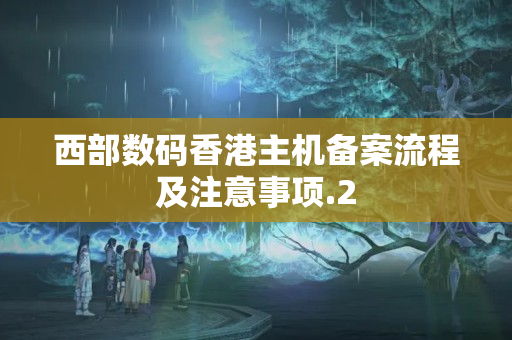 西部数码香港主机备案流程及注意事项.2